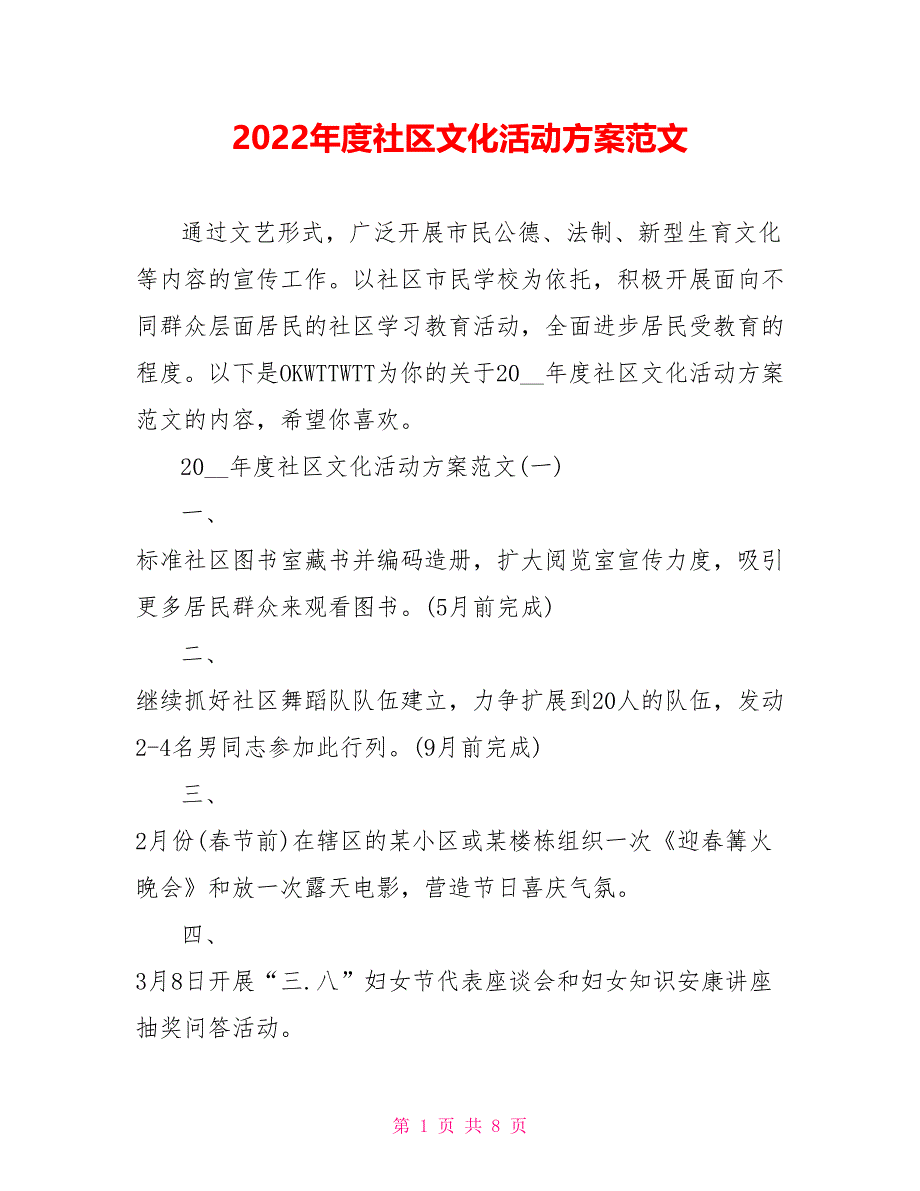 2022年度社区文化活动方案范文

通过文艺形式，广泛开展市民公德、法制、新型生育文化等内容的宣传工作。以社区市民学校为依托，积极开展面向不同群众层面居民的社区学习教育活动，全面进步居民受教育的程度。以下是OKWTTWTT为你的关于20__年度社区文化活动方案范文的内容，希望你喜欢。

20__年度社区文化活动方案范文(一)

一、

标准社区图书室藏书并编码造册，扩大阅览室宣传力度，吸引更多居民群众来观看图书。(5月前完成)

二、

继续抓好社区舞蹈队队伍建立，力争扩展到20人的队伍，发动2-4名男同志参加此行列。(9月前完成)

三、

2月份(春节前)在辖区的某小区或某楼栋组织一次《迎春篝火晚会》和放一次露天电影，营造节日喜庆气氛。

四、

3月8日开展“三.八”妇女节代表座谈会和妇女知识安康讲座抽奖问答活动。

第 1 页 共 8 页